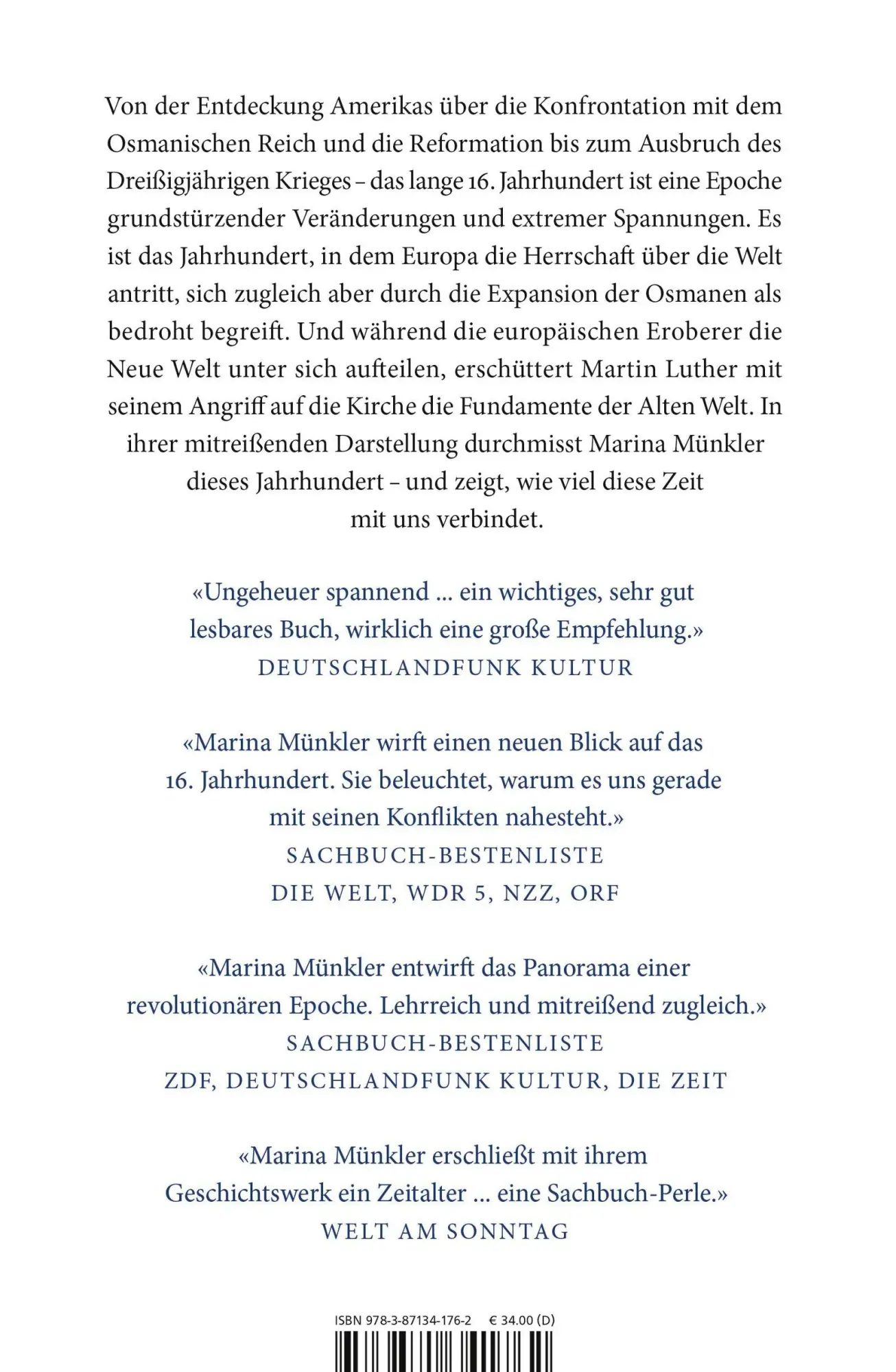 Von der Entdeckung Amerikas über die Konfrontation mit dem Osmanischen Reich und die Reformation bis zum Ausbruch des Dreißigjährigen Krieges – das lange 16. Jahrhundert ist eine Epoche grundstürzender Veränderungen und extremer Spannungen. Es ist das Jahrhundert, in dem Europa die Herrschaft über die Welt antritt, sich zugleich aber durch die Expansion der Osmanen als bedroht begreift. Und während die europäischen Eroberer die Neue Welt unter sich aufteilen, erschüttert Martin Luther mit seinem Angriff auf die Kirche die Fundamente der Alten Welt. In ihrer mitreißenden Darstellung durchmisst Marina Münkler dieses Jahrhundert – und zeigt, wie viel diese Zeit mit uns verbindet.

«Ungeheuer spannend ... ein wichtiges, sehr gut lesbares Buch, wirklich eine große Empfehlung.»
DEUTSCHLANDFUNK KULTUR

«Marina Münkler wirft einen neuen Blick auf das 16. Jahrhundert. Sie beleuchtet, warum es uns gerade mit seinen Konflikten nahesteht.»
SACHBUCH-BESTENLISTE
DIE WELT, WDR 5, NZZ, ORF

«Marina Münkler entwirft das Panorama einer revolutionären Epoche. Lehrreich und mitreißend zugleich.»
SACHBUCH-BESTENLISTE
ZDF, DEUTSCHLANDFUNK KULTUR, DIE ZEIT

«Marina Münkler erschließt mit ihrem Geschichtswerk ein Zeitalter ... eine Sachbuch-Perle.»
WELT AM SONNTAG

ISBN 978-3-87134-176-2 € 34.00 (D)